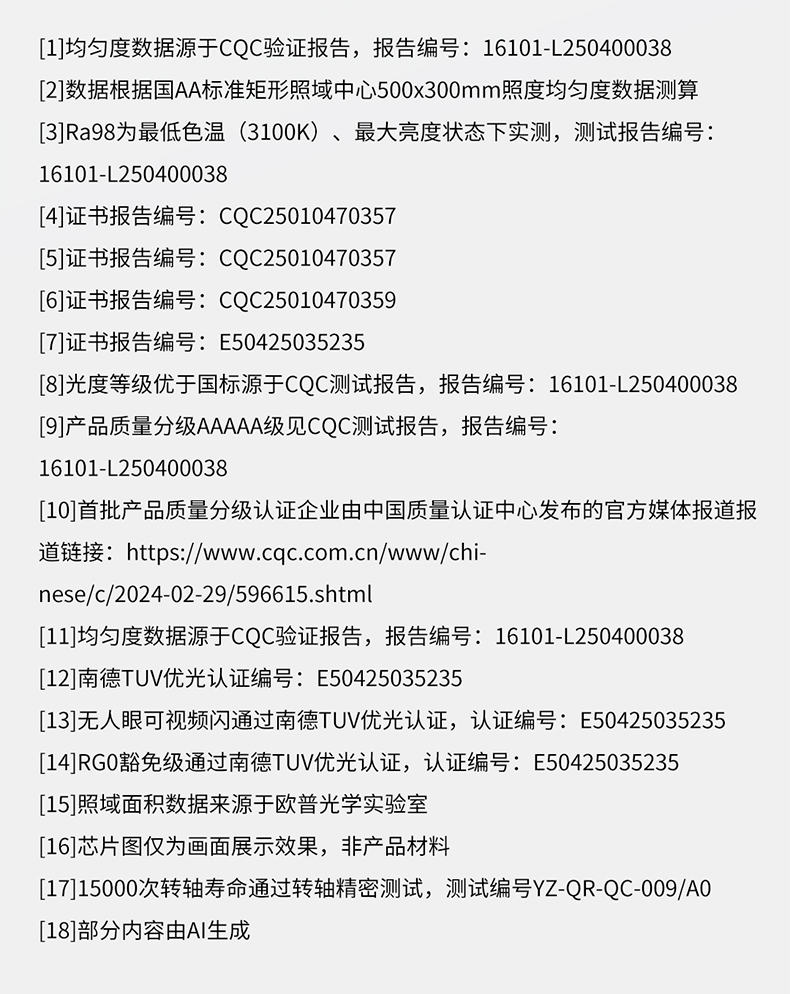 [1]均匀度数据源于CQC验证报告，报告编号：16101-L250400038
[2]数据根据国AA标准矩形照域中心500x300mm照度均匀度数据测算
[3]Ra98为最低色温（3100K）、最大亮度状态下实测，测试报告编号：16101-L250400038
[4]证书报告编号：CQC25010470357
[5]证书报告编号：CQC25010470357
[6]证书报告编号：CQC25010470359
[7]证书报告编号：E50425035235
[8]光度等级优于国标源于CQC测试报告，报告编号：16101-L250400038
[9]产品质量分级AAAAA级见CQC测试报告，报告编号：16101-L250400038
[10]首批产品质量分级认证企业由中国质量认证中心发布的官方媒体报道报道链接：https://www.cqc.com.cn/www/chinese/c/2024-02-29/596615.shtml
[11]均匀度数据源于CQC验证报告，报告编号：16101-L250400038
[12]南德TUV优光认证编号：E50425035235
[13]无人眼可视频闪通过南德TUV优光认证，认证编号：E50425035235
[14]RG0豁免级通过南德TUV优光认证，认证编号：E50425035235
[15]照域面积数据来源于欧普光学实验室
[16]芯片图仅为画面展示效果，非产品材料
[17]15000次转轴寿命通过转轴精密测试，测试编号YZ-QR-QC-009/A0
[18]部分内容由AI生成